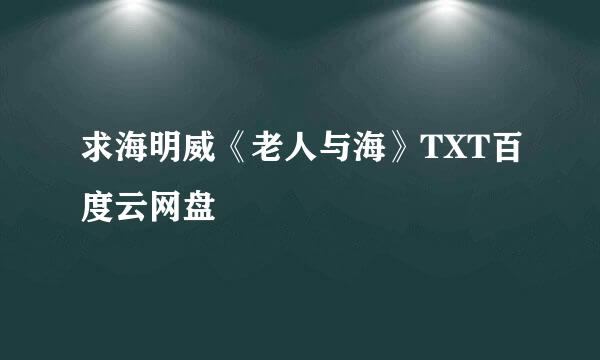 求海明威《老人与海》TXT百度云网盘